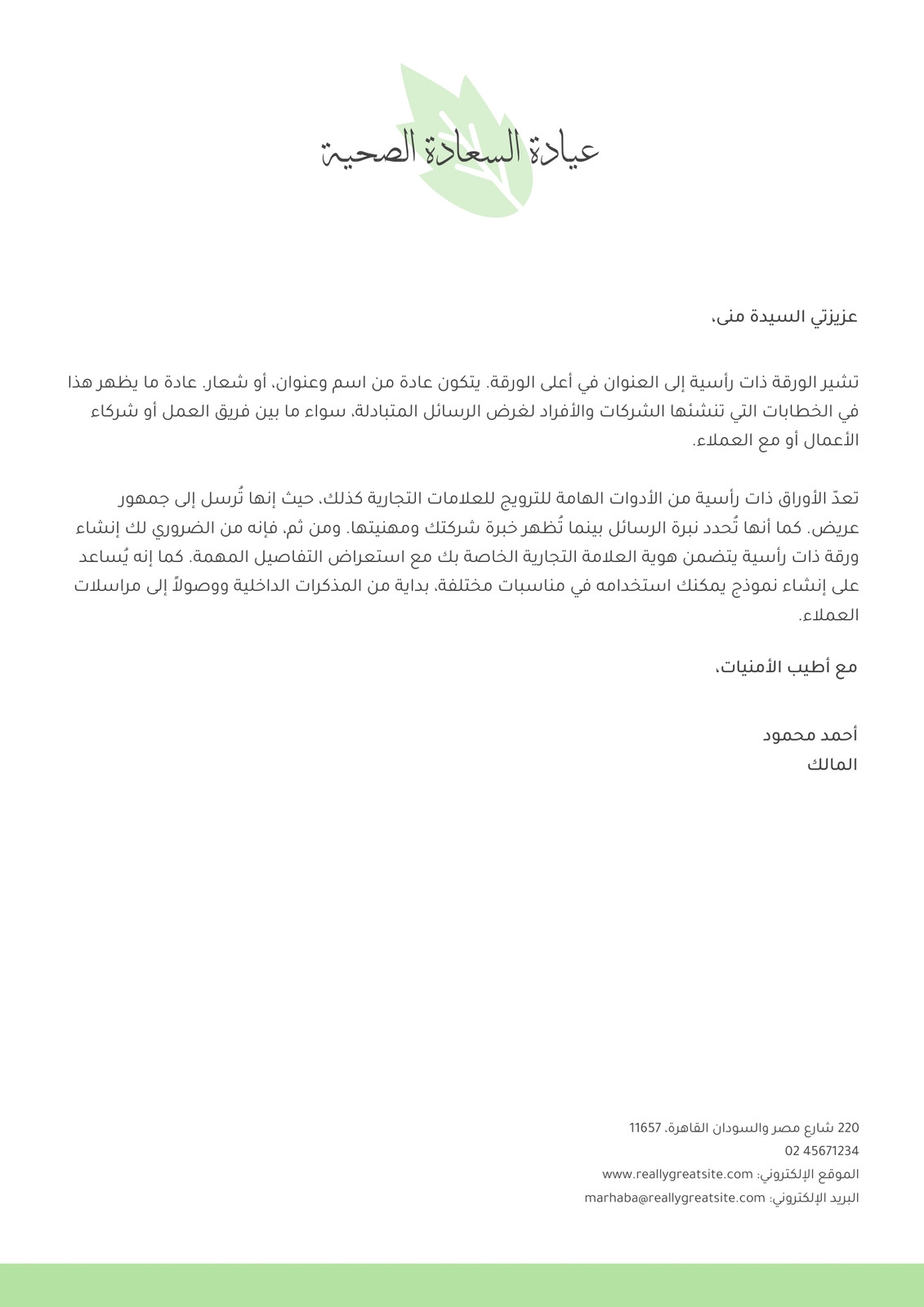 عيادة السعادة الصحية

عزيزتي السيدة منى،

تشير الورقة ذات رأسية إلى العنوان في أعلى الورقة. يتكون عادة من اسم وعنوان، أو شعار. عادة ما يظهر هذا في الخطابات التي تنشئها الشركات والأفراد لغرض الرسائل المتبادلة، سواء ما بين فريق العمل أو شركاء الأعمال أو مع العملاء.

تعدّ الأوراق ذات رأسية من الأدوات الهامة للترويج للعلامات التجارية كذلك، حيث إنها تُرسل إلى جمهور عريض. كما أنها تُحدد نبرة الرسائل بينما تُظهر خبرة شركتك ومهنيتها. ومن ثم، فإنه من الضروري لك إنشاء ورقة ذات رأسية يتضمن هوية العلامة التجارية الخاصة بك مع استعراض التفاصيل المهمة. كما إنه يُساعد على إنشاء نموذج يمكنك استخدامه في مناسبات مختلفة، بداية من المذكرات الداخلية ووصولاً إلى مراسلات العملاء.

مع أطيب الأمنيات،

أحمد محمود
المالك

220 شارع مصر والسودان القاهرة، 11657
02 45671234
الموقع الإلكتروني: www.reallygreatsite.com
البريد الإلكتروني: marhaba@reallygreatsite.com